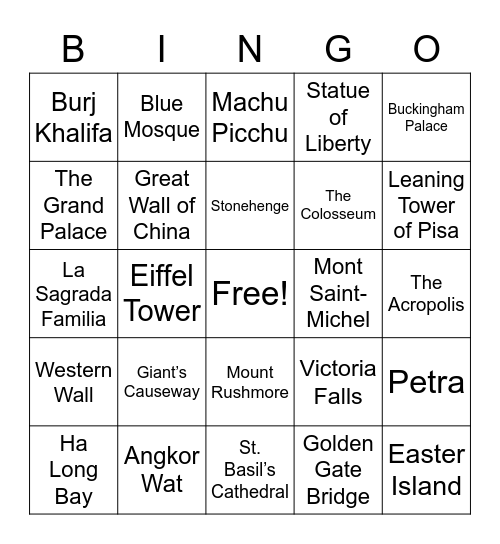 | B | I | N | G | O |
|---|---|---|---|---|
| Burj Khalifa | Blue Mosque | Machu Picchu | Statue of Liberty | Buckingham Palace |
| The Grand Palace | Great Wall of China | Stonehenge | The Colosseum | Leaning Tower of Pisa |
| La Sagrada Familia | Eiffel Tower | Free! | Mont Saint-Michel | The Acropolis |
| Western Wall | Giant's Causeway | Mount Rushmore | Victoria Falls | Petra |
| Ha Long Bay | Angkor Wat | St. Basil's Cathedral | Golden Gate Bridge | Easter Island |